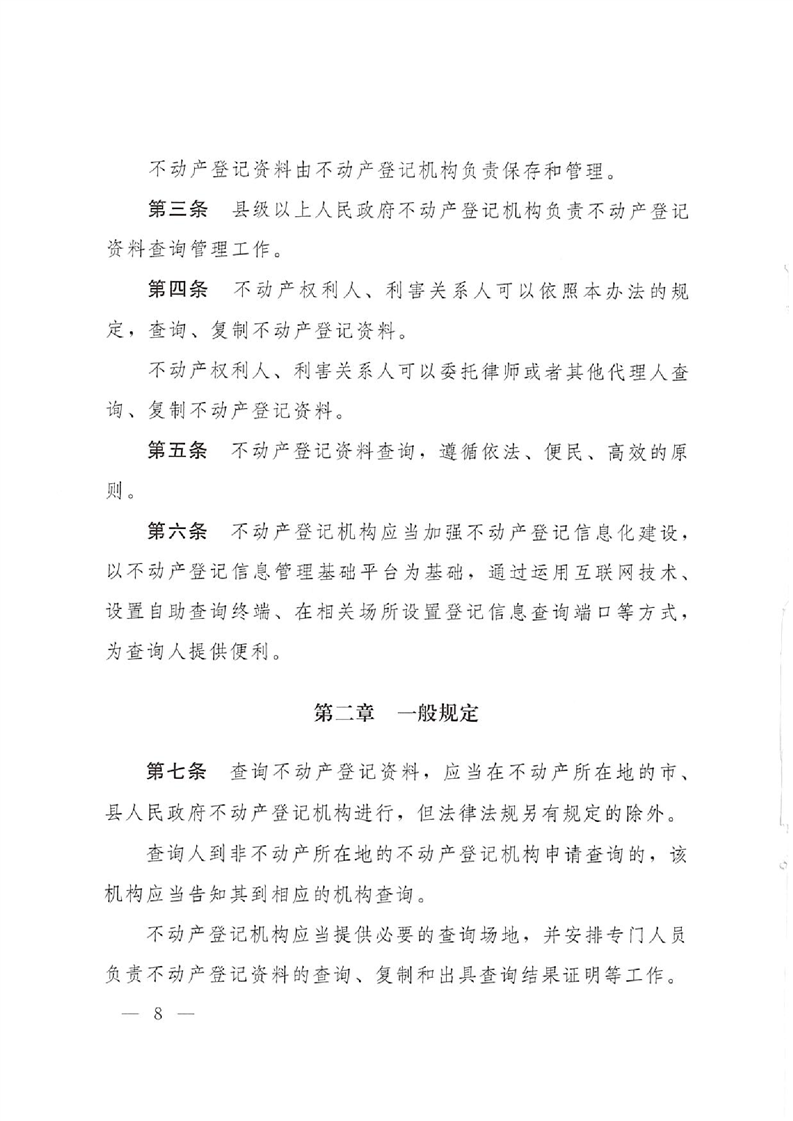 不动产登记资料由不动产登记机构负责保存和管理。

第三条 县级以上人民政府不动产登记机构负责不动产登记资料查询管理工作。

第四条 不动产权利人、利害关系人可以依照本办法的规定，查询、复制不动产登记资料。

不动产权利人、利害关系人可以委托律师或者其他代理人查询、复制不动产登记资料。

第五条 不动产登记资料查询，遵循依法、便民、高效的原则。

第六条 不动产登记机构应当加强不动产登记信息化建设，以不动产登记信息管理基础平台为基础，通过运用互联网技术、设置自助查询终端、在相关场所设置登记信息查询端口等方式，为查询人提供便利。

第二章 一般规定

第七条 查询不动产登记资料，应当在不动产所在地的市、县人民政府不动产登记机构进行，但法律法规另有规定的除外。

查询人到非不动产所在地的不动产登记机构申请查询的，该机构应当告知其到相应的机构查询。

不动产登记机构应当提供必要的查询场地，并安排专门人员负责不动产登记资料的查询、复制和出具查询结果证明等工作。

— 8 —